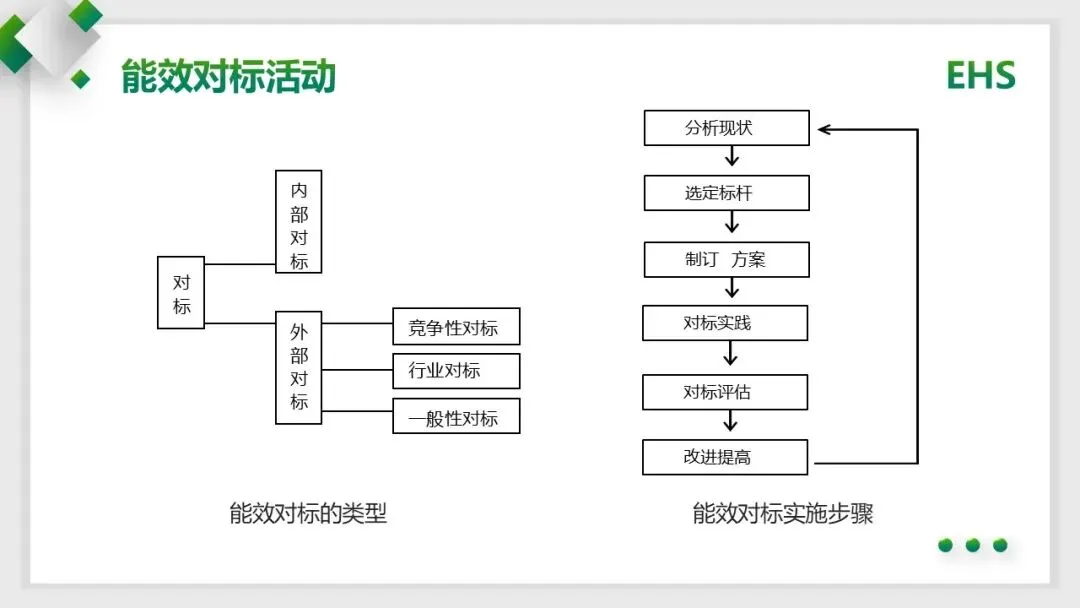 能效对标活动

EHS

对标

内部对标

外部对标

竞争性对标

行业对标

一般性对标

能效对标的类型

分析现状

选定标杆

制订 方案

对标实践

对标评估

改进提高

能效对标实施步骤